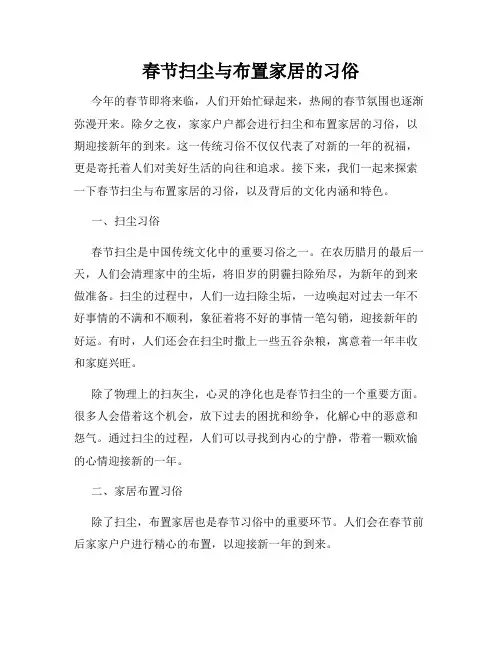 春节扫尘与布置家居的习俗

今年的春节即将来临，人们开始忙碌起来，热闹的春节氛围也逐渐弥漫开来。除夕之夜，家家户户都会进行扫尘和布置家居的习俗，以期迎接新年的到来。这一传统习俗不仅仅代表了对新的一年的祝福，更是寄托着人们对美好生活的向往和追求。接下来，我们一起来探索一下春节扫尘与布置家居的习俗，以及背后的文化内涵和特色。

一、扫尘习俗

春节扫尘是中国传统文化中的重要习俗之一。在农历腊月的最后一天，人们会清理家中的尘垢，将旧岁的阴霾扫除殆尽，为新年的到来做准备。扫尘的过程中，人们一边扫除尘垢，一边唤起对过去一年不好事情的不满和不顺利，象征着将不好的事情一笔勾销，迎接新年的好运。有时，人们还会在扫尘时撒上一些五谷杂粮，寓意着一年丰收和家庭兴旺。

除了物理上的扫灰尘，心灵的净化也是春节扫尘的一个重要方面。很多人会借着这个机会，放下过去的困扰和纷争，化解心中的恶意和怨气。通过扫尘的过程，人们可以寻找到内心的宁静，带着一颗欢愉的心情迎接新的一年。

二、家居布置习俗

除了扫尘，布置家居也是春节习俗中的重要环节。人们会在春节前后家家户户进行精心的布置，以迎接新一年的到来。